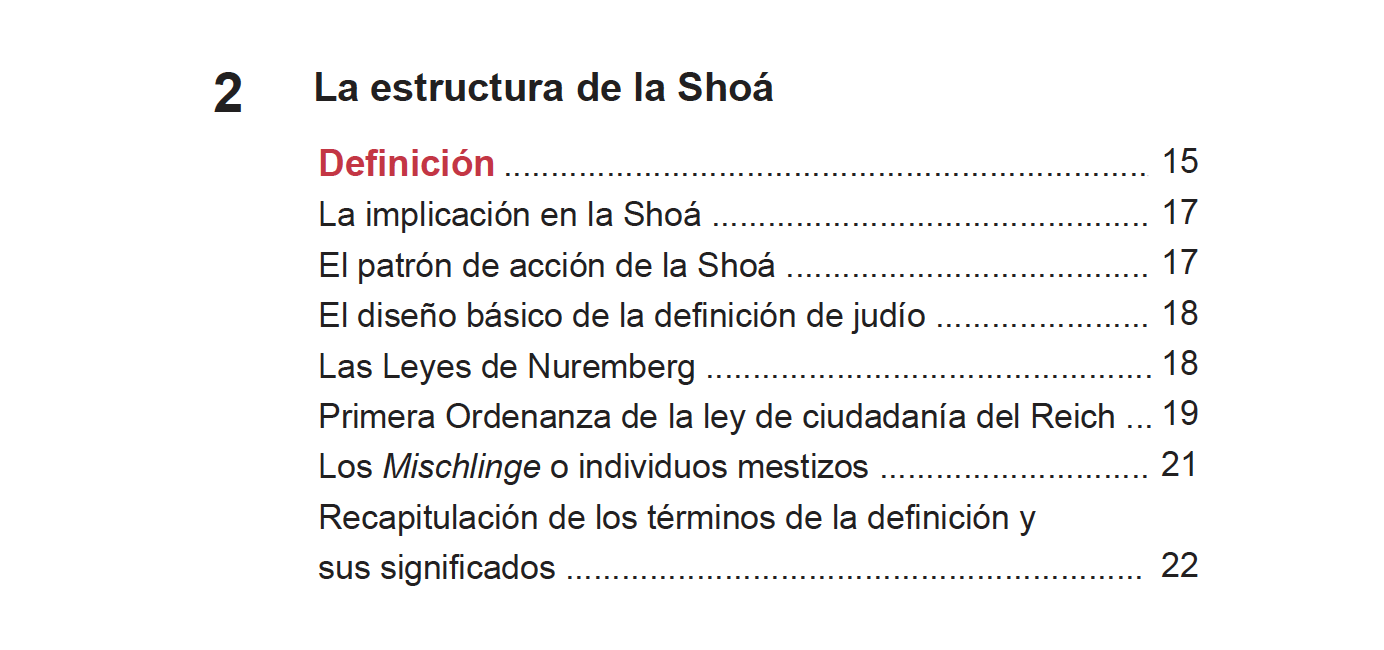 2 La estructura de la Shoá

Definición 15
La implicación en la Shoá 17
El patrón de acción de la Shoá 17
El diseño básico de la definición de judío 18
Las Leyes de Nuremberg 18
Primera Ordenanza de la ley de ciudadanía del Reich 19
Los Mischlinge o individuos mestizos 21
Recapitulación de los términos de la definición y sus significados 22